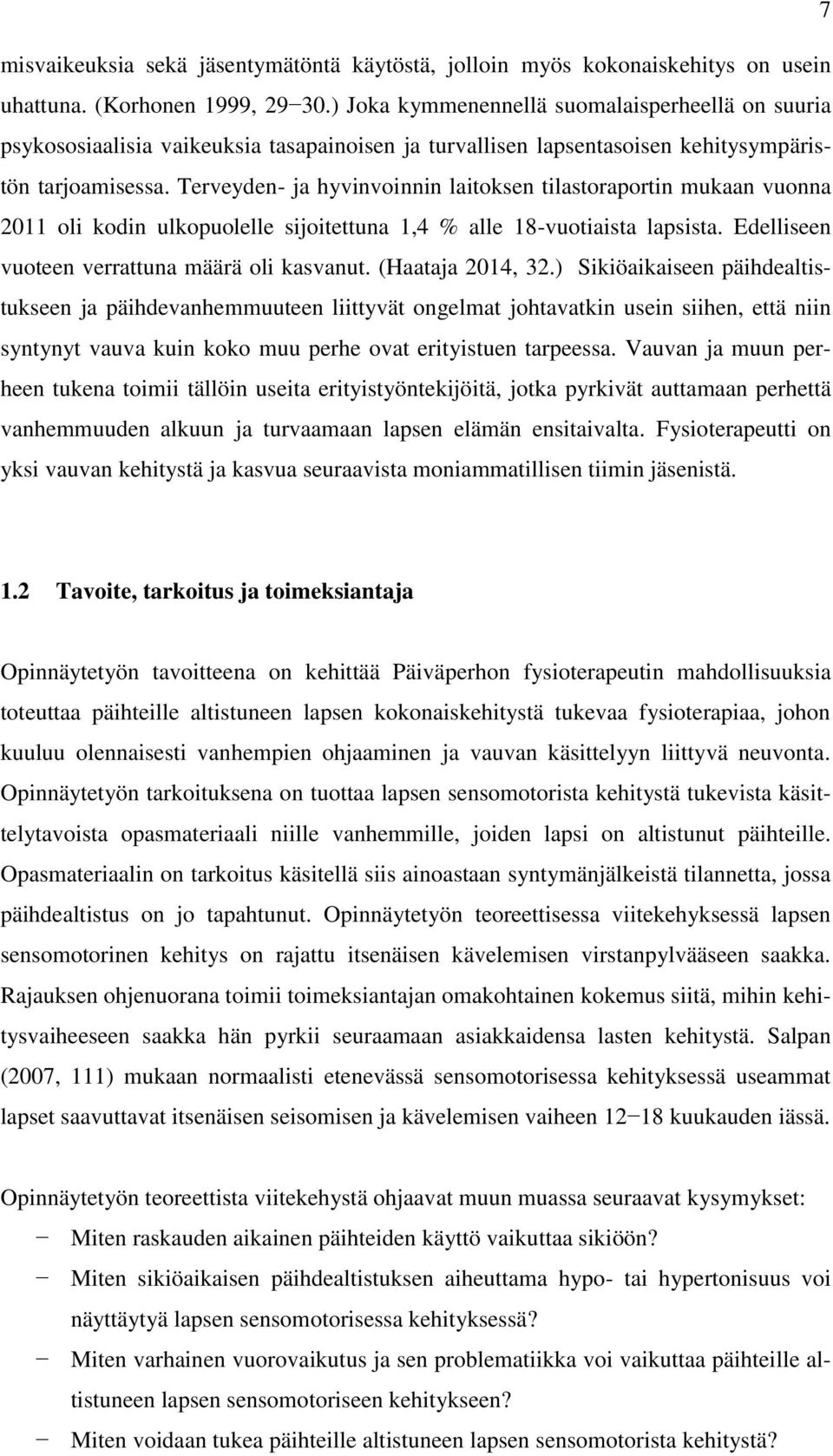 7

misvaikeuksia sekä jäsentymätöntä käytöstä, jolloin myös kokonaiskehitys on usein uhattuna. (Korhonen 1999, 29−30.) Joka kymmenennellä suomalaisperheellä on suuria psykososiaalisia vaikeuksia tasapainoisen ja turvallisen lapsentasoisen kehitysympäristön tarjoamisessa. Terveyden- ja hyvinvoinnin laitoksen tilastoraportin mukaan vuonna 2011 oli kodin ulkopuolelle sijoitettuna 1,4 % alle 18-vuotiaista lapsista. Edelliseen vuoteen verrattuna määrä oli kasvanut. (Haataja 2014, 32.) Sikiöaikaiseen päihdealtistukseen ja päihdevanhemmuuteen liittyvät ongelmat johtavatkin usein siihen, että niin syntynyt vauva kuin koko muu perhe ovat erityistuen tarpeessa. Vauvan ja muun perheen tukena toimii tällöin useita erityistyöntekijöitä, jotka pyrkivät auttamaan perhettä vanhemmuuden alkuun ja turvaamaan lapsen elämän ensitaivalta. Fysioterapeutti on yksi vauvan kehitystä ja kasvua seuraavista moniammatillisen tiimin jäsenistä.

1.2 Tavoite, tarkoitus ja toimeksiantaja

Opinnäytetyön tavoitteena on kehittää Päiväperhon fysioterapeutin mahdollisuuksia toteuttaa päihteille altistuneen lapsen kokonaiskehitystä tukevaa fysioterapiaa, johon kuuluu olennaisesti vanhempien ohjaaminen ja vauvan käsittelyyn liittyvä neuvonta. Opinnäytetyön tarkoituksena on tuottaa lapsen sensomotorista kehitystä tukevista käsittelytavoista opasmateriaali niille vanhemmille, joiden lapsi on altistunut päihteille. Opasmateriaalin on tarkoitus käsitellä siis ainoastaan syntymänjälkeistä tilannetta, jossa päihdealtistus on jo tapahtunut. Opinnäytetyön teoreettisessa viitekehyksessä lapsen sensomotorinen kehitys on rajattu itsenäisen kävelemisen virstanpylvääseen saakka. Rajauksen ohjenuorana toimii toimeksiantajan omakohtainen kokemus siitä, mihin kehitysvaiheeseen saakka hän pyrkii seuraamaan asiakkaidensa lasten kehitystä. Salpan (2007, 111) mukaan normaalisti etenevässä sensomotorisessa kehityksessä useammat lapset saavuttavat itsenäisen seisomisen ja kävelemisen vaiheen 12−18 kuukauden iässä.

Opinnäytetyön teoreettista viitekehystä ohjaavat muun muassa seuraavat kysymykset:
− Miten raskauden aikainen päihteiden käyttö vaikuttaa sikiöön?
− Miten sikiöaikaisen päihdealtistuksen aiheuttama hypo- tai hypertonisuus voi näyttäytyä lapsen sensomotorisessa kehityksessä?
− Miten varhainen vuorovaikutus ja sen problematiikka voi vaikuttaa päihteille altistuneen lapsen sensomotoriseen kehitykseen?
− Miten voidaan tukea päihteille altistuneen lapsen sensomotorista kehitystä?